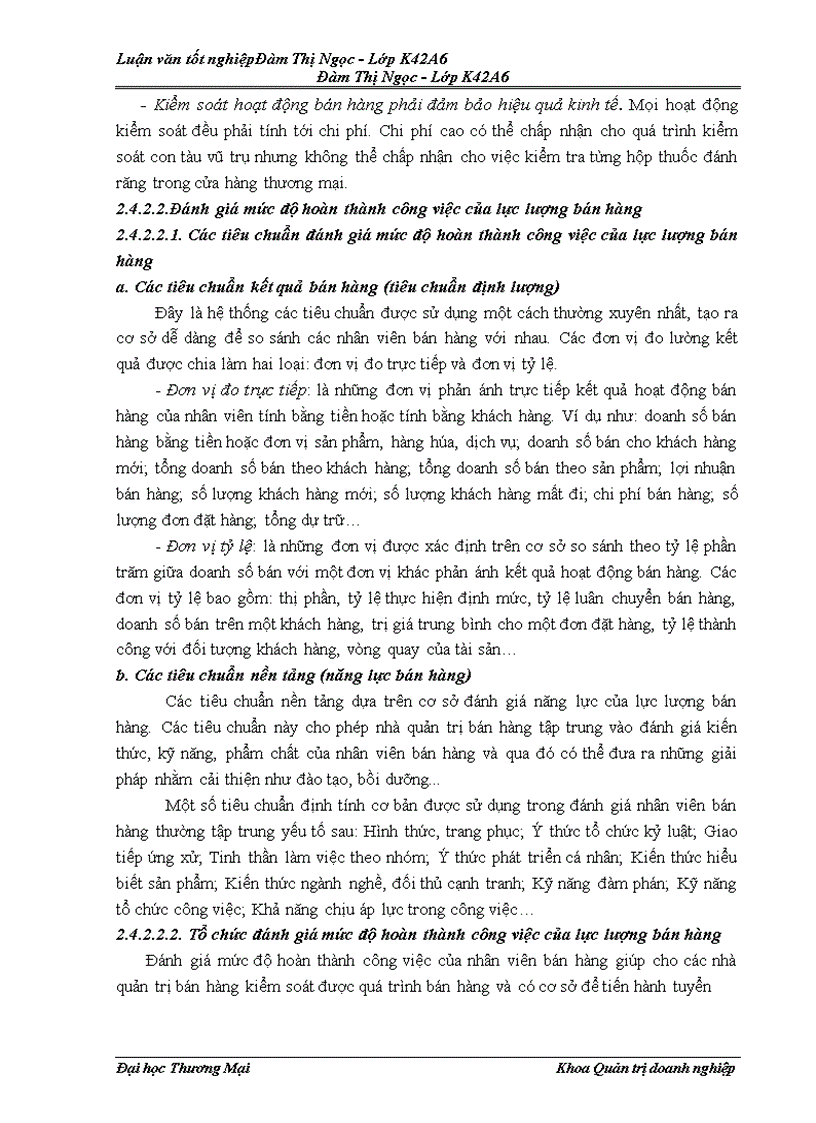 Luận văn tốt nghiệpĐàm Thị Ngọc - Lớp K42A6
Đàm Thị Ngọc - Lớp K42A6

- Kiểm soát hoạt động bán hàng phải đảm bảo hiệu quả kinh tế. Mọi hoạt động kiểm soát đều phải tính tới chi phí. Chi phí cao có thể chấp nhận cho quá trình kiểm soát con tàu vũ trụ nhưng không thể chấp nhận cho việc kiểm tra từng hộp thuốc đánh răng trong cửa hàng thương mại.

2.4.2.2.Đánh giá mức độ hoàn thành công việc của lực lượng bán hàng

2.4.2.2.1. Các tiêu chuẩn đánh giá mức độ hoàn thành công việc của lực lượng bán hàng

a. Các tiêu chuẩn kết quả bán hàng (tiêu chuẩn định lượng)

Đây là hệ thống các tiêu chuẩn được sử dụng một cách thường xuyên nhất, tạo ra cơ sở dễ dàng để so sánh các nhân viên bán hàng với nhau. Các đơn vị đo lường kết quả được chia làm hai loại: đơn vị đo trực tiếp và đơn vị tỷ lệ.

- Đơn vị đo trực tiếp: là những đơn vị phản ánh trực tiếp kết quả hoạt động bán hàng của nhân viên tính bằng tiền hoặc tính bằng khách hàng. Ví dụ như: doanh số bán hàng bằng tiền hoặc đơn vị sản phẩm, hàng húa, dịch vụ; doanh số bán cho khách hàng mới; tổng doanh số bán theo khách hàng; tổng doanh số bán theo sản phẩm; lợi nhuận bán hàng; số lượng khách hàng mới; số lượng khách hàng mất đi; chi phí bán hàng; số lượng đơn đặt hàng; tổng dự trữ…

- Đơn vị tỷ lệ: là những đơn vị được xác định trên cơ sở so sánh theo tỷ lệ phần trăm giữa doanh số bán với một đơn vị khác phản ánh kết quả hoạt động bán hàng. Các đơn vị tỷ lệ bao gồm: thị phần, tỷ lệ thực hiện định mức, tỷ lệ luân chuyển bán hàng, doanh số bán trên một khách hàng, trị giá trung bình cho một đơn đặt hàng, tỷ lệ thành công với đối tượng khách hàng, vòng quay của tài sản…

b. Các tiêu chuẩn nền tảng (năng lực bán hàng)

Các tiêu chuẩn nền tảng dựa trên cơ sở đánh giá năng lực của lực lượng bán hàng. Các tiêu chuẩn này cho phép nhà quản trị bán hàng tập trung vào đánh giá kiến thức, kỹ năng, phẩm chất của nhân viên bán hàng và qua đó có thể đưa ra những giải pháp nhằm cải thiện như đào tạo, bồi dưỡng...

Một số tiêu chuẩn định tính cơ bản được sử dụng trong đánh giá nhân viên bán hàng thường tập trung yếu tố sau: Hình thức, trang phục; Ý thức tổ chức kỷ luật; Giao tiếp ứng xử; Tinh thần làm việc theo nhóm; Ý thức phát triển cá nhân; Kiến thức hiểu biết sản phẩm; Kiến thức ngành nghề, đối thủ cạnh tranh; Kỹ năng đàm phán; Kỹ năng tổ chức công việc; Khả năng chịu áp lực trong công việc…

2.4.2.2.2. Tổ chức đánh giá mức độ hoàn thành công việc của lực lượng bán hàng

Đánh giá mức độ hoàn thành công việc của nhân viên bán hàng giúp cho các nhà quản trị bán hàng kiểm soát được quá trình bán hàng và có cơ sở để tiến hành tuyển

Đại học Thương Mại
Khoa Quản trị doanh nghiệp